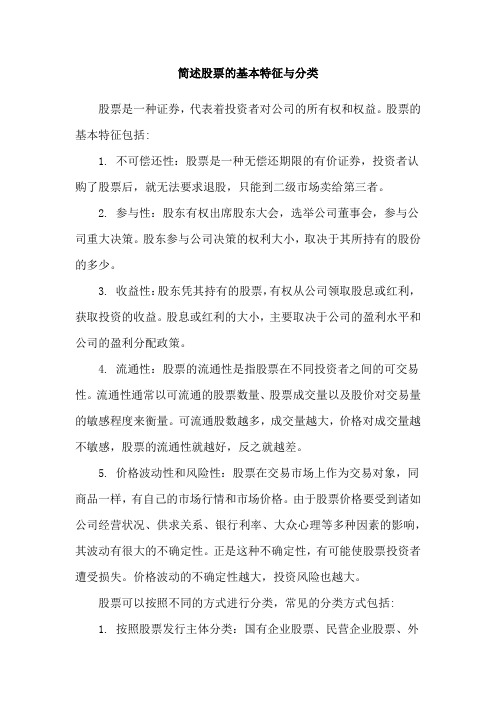 简述股票的基本特征与分类

股票是一种证券，代表着投资者对公司的所有权和权益。股票的基本特征包括：

1. 不可偿还性：股票是一种无偿还期限的有价证券，投资者认购了股票后，就无法要求退股，只能到二级市场卖给第三者。

2. 参与性：股东有权出席股东大会，选举公司董事会，参与公司重大决策。股东参与公司决策的权利大小，取决于其所持有的股份的多少。

3. 收益性：股东凭其持有的股票，有权从公司领取股息或红利，获取投资的收益。股息或红利的大小，主要取决于公司的盈利水平和公司的盈利分配政策。

4. 流通性：股票的流通性是指股票在不同投资者之间的可交易性。流通性通常以可流通的股票数量、股票成交量以及股价对交易量的敏感程度来衡量。可流通股数越多，成交量越大，价格对成交量越不敏感，股票的流通性就越好，反之就越差。

5. 价格波动性和风险性：股票在交易市场上作为交易对象，同商品一样，有自己的市场行情和市场价格。由于股票价格要受到诸如公司经营状况、供求关系、银行利率、大众心理等多种因素的影响，其波动有很大的不确定性。正是这种不确定性，有可能使股票投资者遭受损失。价格波动的不确定性越大，投资风险也越大。

股票可以按照不同的方式进行分类，常见的分类方式包括：

1. 按照股票发行主体分类：国有企业股票、民营企业股票、外